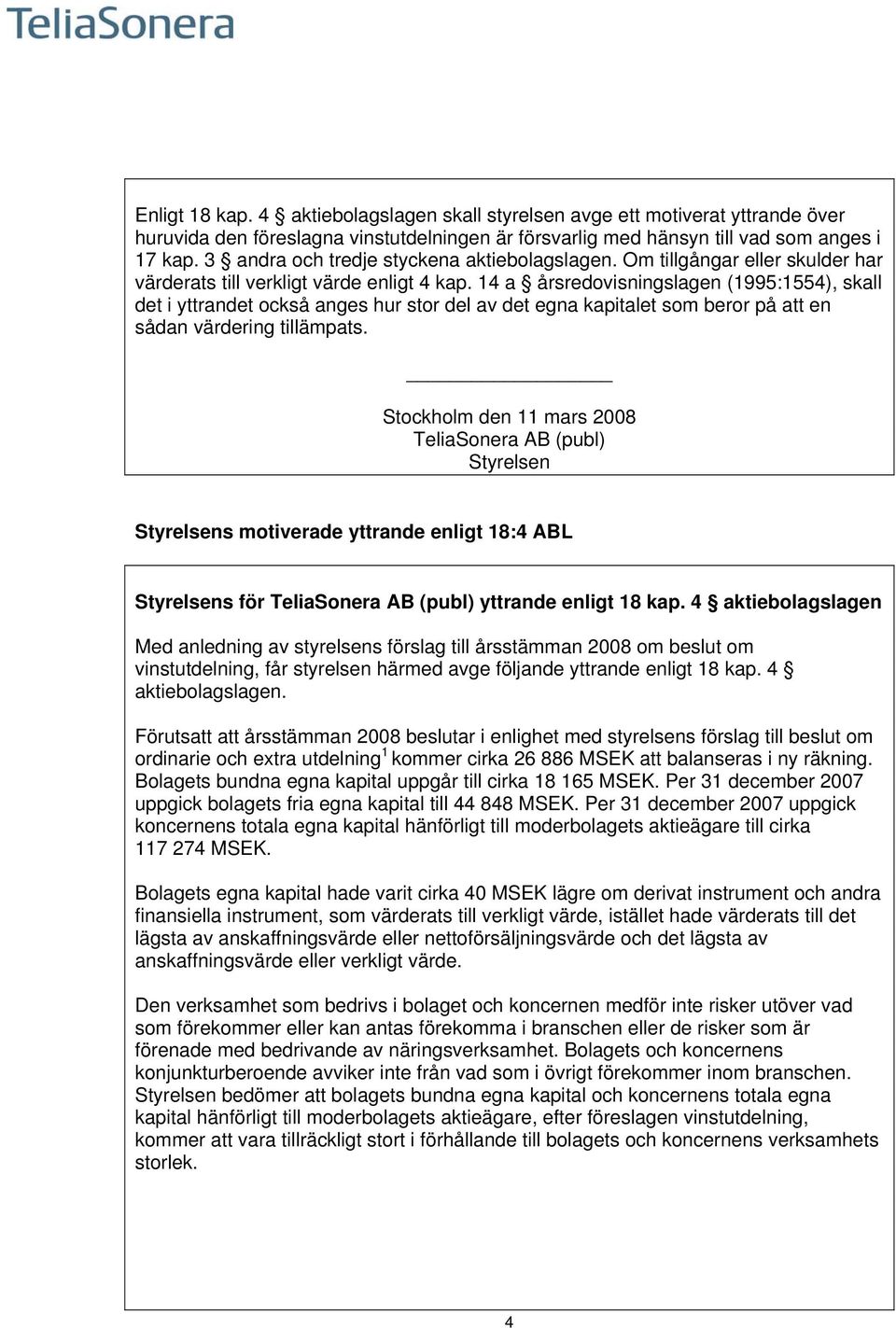 TeliaSonera

Enligt 18 kap. 4 § aktiebolagslagen skall styrelsen avge ett motiverat yttrande över huruvida den föreslagna vinstutdelningen är försvarlig med hänsyn till vad som anges i 17 kap. 3 § andra och tredje styckena aktiebolagslagen. Om tillgångar eller skulder har värderats till verkligt värde enligt 4 kap. 14 a § årsredovisningslagen (1995:1554), skall det i yttrandet också anges hur stor del av det egna kapitalet som beror på att en sådan värdering tillämpats.

Stockholm den 11 mars 2008
TeliaSonera AB (publ)
Styrelsen

Styrelsens motiverade yttrande enligt 18:4 ABL

Styrelsens för TeliaSonera AB (publ) yttrande enligt 18 kap. 4 § aktiebolagslagen

Med anledning av styrelsens förslag till årsstämman 2008 om beslut om vinstutdelning, får styrelsen härmed avge följande yttrande enligt 18 kap. 4 § aktiebolagslagen.

Förutsatt att årsstämman 2008 beslutar i enlighet med styrelsens förslag till beslut om ordinarie och extra utdelning$^1$ kommer cirka 26 886 MSEK att balanseras i ny räkning. Bolagets bundna egna kapital uppgår till cirka 18 165 MSEK. Per 31 december 2007 uppgick bolagets fria egna kapital till 44 848 MSEK. Per 31 december 2007 uppgick koncernens totala egna kapital hänförligt till moderbolagets aktieägare till cirka 117 274 MSEK.

Bolagets egna kapital hade varit cirka 40 MSEK lägre om derivat instrument och andra finansiella instrument, som värderats till verkligt värde, istället hade värderats till det lägsta av anskaffningsvärde eller nettoförsäljningsvärde och det lägsta av anskaffningsvärde eller verkligt värde.

Den verksamhet som bedrivs i bolaget och koncernen medför inte risker utöver vad som förekommer eller kan antas förekomma i branschen eller de risker som är förenade med bedrivande av näringsverksamhet. Bolagets och koncernens konjunkturberoende avviker inte från vad som i övrigt förekommer inom branschen. Styrelsen bedömer att bolagets bundna egna kapital och koncernens totala egna kapital hänförligt till moderbolagets aktieägare, efter föreslagen vinstutdelning, kommer att vara tillräckligt stort i förhållande till bolagets och koncernens verksamhets storlek.

4